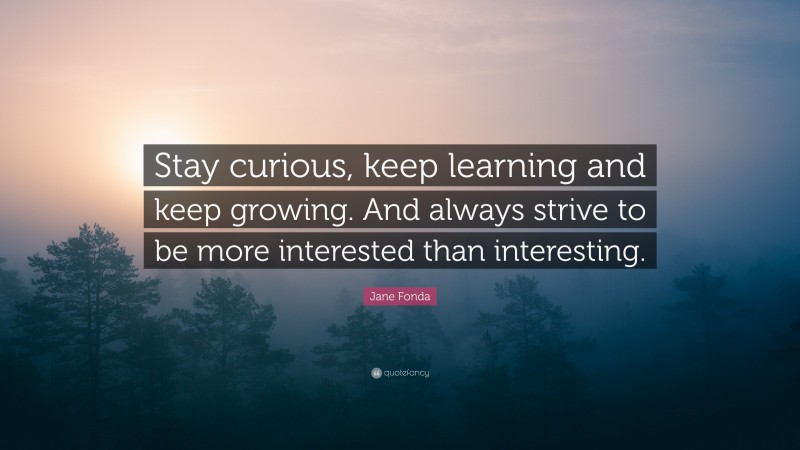 Stay curious, keep learning and keep growing. And always strive to be more interested than interesting.

Jane Fonda

quotefancy